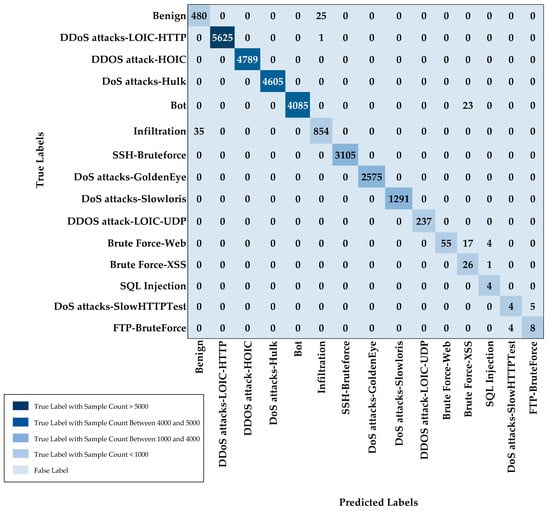 True Labels

| | Benign | DDoS attacks-LOIC-HTTP | DDOS attack-HOIC | DoS attacks-Hulk | Bot | Infiltration | SSH-Bruteforce | DoS attacks-GoldenEye | DoS attacks-Slowloris | DDOS attack-LOIC-UDP | Brute Force-Web | Brute Force-XSS | SQL Injection | DoS attacks-SlowHTTPTest | FTP-BruteForce |
|---|---|---|---|---|---|---|---|---|---|---|---|---|---|---|---|
| Benign | 480 | 0 | 0 | 0 | 0 | 25 | 0 | 0 | 0 | 0 | 0 | 0 | 0 | 0 | 0 |
| DDoS attacks-LOIC-HTTP | 0 | 5625 | 0 | 0 | 0 | 1 | 0 | 0 | 0 | 0 | 0 | 0 | 0 | 0 | 0 |
| DDOS attack-HOIC | 0 | 0 | 4789 | 0 | 0 | 0 | 0 | 0 | 0 | 0 | 0 | 0 | 0 | 0 | 0 |
| DoS attacks-Hulk | 0 | 0 | 0 | 4605 | 0 | 0 | 0 | 0 | 0 | 0 | 0 | 0 | 0 | 0 | 0 |
| Bot | 0 | 0 | 0 | 0 | 4085 | 0 | 0 | 0 | 0 | 0 | 0 | 23 | 0 | 0 | 0 |
| Infiltration | 35 | 0 | 0 | 0 | 0 | 854 | 0 | 0 | 0 | 0 | 0 | 0 | 0 | 0 | 0 |
| SSH-Bruteforce | 0 | 0 | 0 | 0 | 0 | 0 | 3105 | 0 | 0 | 0 | 0 | 0 | 0 | 0 | 0 |
| DoS attacks-GoldenEye | 0 | 0 | 0 | 0 | 0 | 0 | 0 | 2575 | 0 | 0 | 0 | 0 | 0 | 0 | 0 |
| DoS attacks-Slowloris | 0 | 0 | 0 | 0 | 0 | 0 | 0 | 0 | 1291 | 0 | 0 | 0 | 0 | 0 | 0 |
| DDOS attack-LOIC-UDP | 0 | 0 | 0 | 0 | 0 | 0 | 0 | 0 | 0 | 237 | 0 | 0 | 0 | 0 | 0 |
| Brute Force-Web | 0 | 0 | 0 | 0 | 0 | 0 | 0 | 0 | 0 | 0 | 55 | 17 | 4 | 0 | 0 |
| Brute Force-XSS | 0 | 0 | 0 | 0 | 0 | 0 | 0 | 0 | 0 | 0 | 0 | 26 | 1 | 0 | 0 |
| SQL Injection | 0 | 0 | 0 | 0 | 0 | 0 | 0 | 0 | 0 | 0 | 0 | 0 | 4 | 0 | 0 |
| DoS attacks-SlowHTTPTest | 0 | 0 | 0 | 0 | 0 | 0 | 0 | 0 | 0 | 0 | 0 | 0 | 0 | 4 | 5 |
| FTP-BruteForce | 0 | 0 | 0 | 0 | 0 | 0 | 0 | 0 | 0 | 0 | 0 | 0 | 0 | 4 | 8 |

True Label with Sample Count > 5000
True Label with Sample Count Between 4000 and 5000
True Label with Sample Count Between 1000 and 4000
True Label with Sample Count < 1000
False Label

Predicted Labels